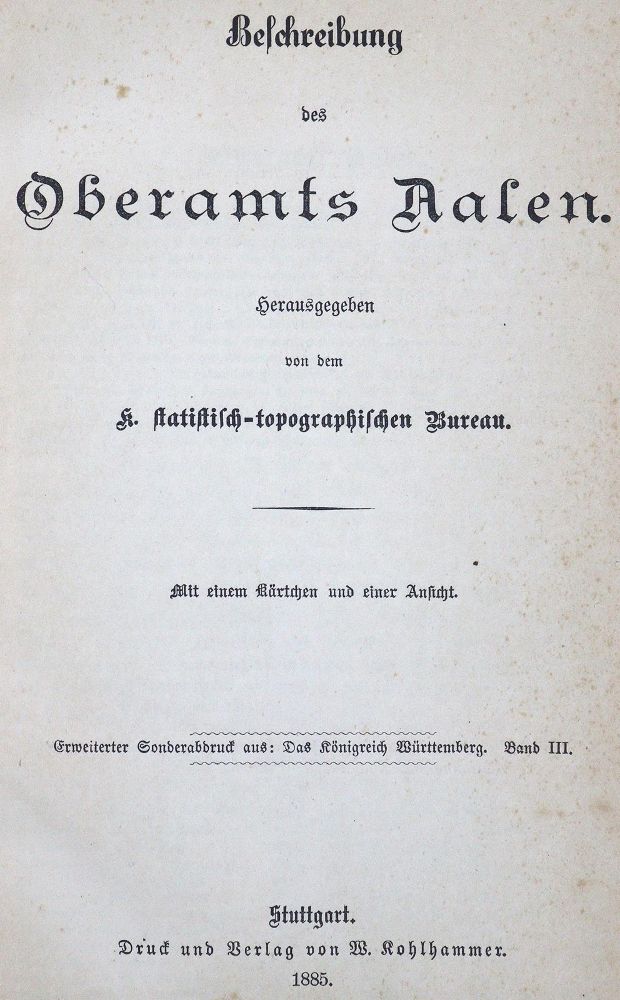 Beschreibung

des

Oberamts Aalen.

Herausgegeben

von dem

K. statistisch-topographischen Bureau.

Mit einem Kärtchen und einer Ansicht.

Erweiterter Sonderabdruck aus: Das Königreich Württemberg. Band III.

Stuttgart.
Druck und Verlag von W. Kohlhammer.
1885.